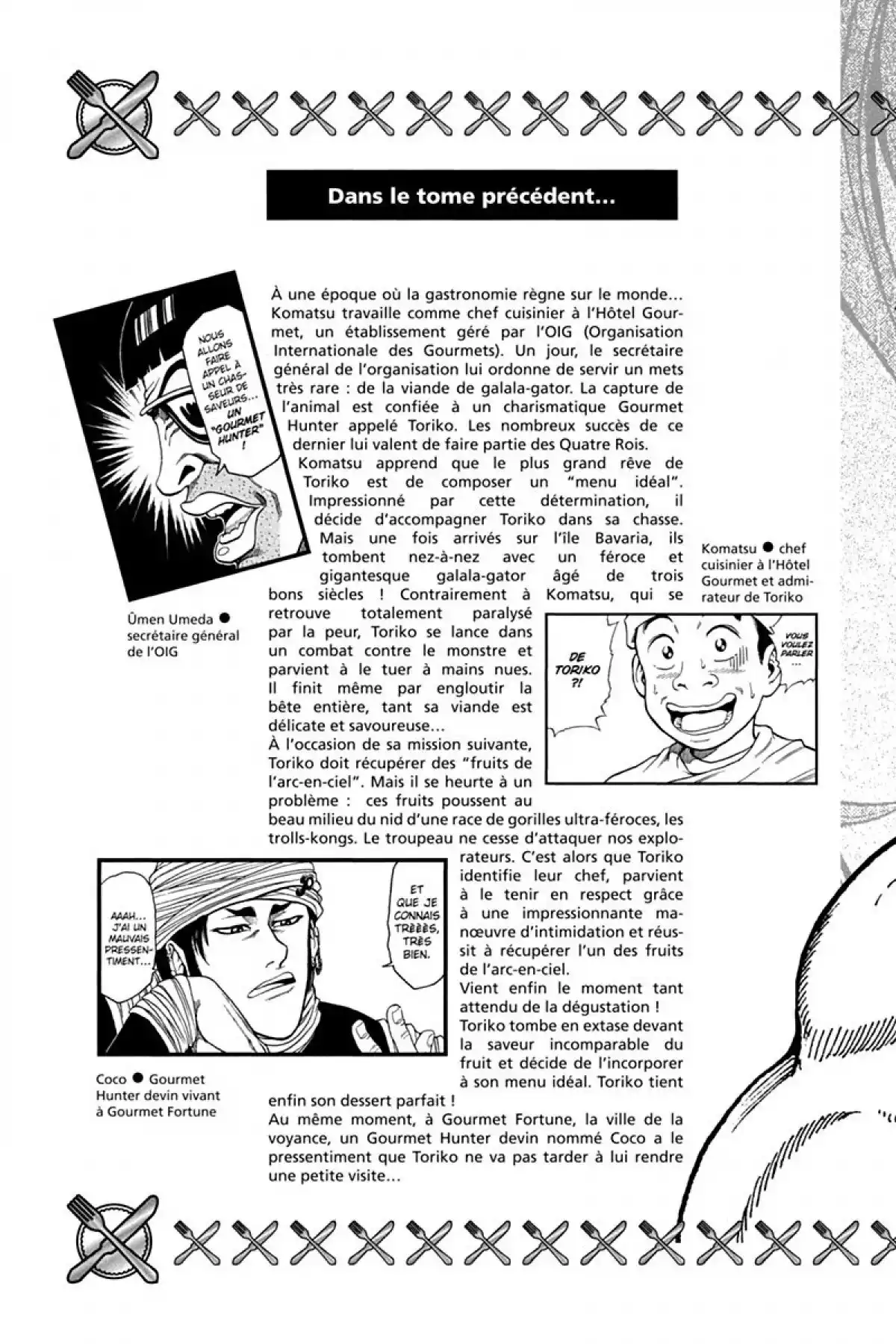 Dans le tome précédent...

NOUS ALLONS FAIRE APPEL À UN CHASSEUR DE SAVEURS... UN "GOURMET HUNTER" !

Ûmen Umeda ● secrétaire général de l'OIG

À une époque où la gastronomie règne sur le monde... Komatsu travaille comme chef cuisinier à l'Hôtel Gourmet, un établissement géré par l'OIG (Organisation Internationale des Gourmets). Un jour, le secrétaire général de l'organisation lui ordonne de servir un mets très rare : de la viande de galala-gator. La capture de l'animal est confiée à un charismatique Gourmet Hunter appelé Toriko. Les nombreux succès de ce dernier lui valent de faire partie des Quatre Rois.

Komatsu apprend que le plus grand rêve de Toriko est de composer un "menu idéal". Impressionné par cette détermination, il décide d'accompagner Toriko dans sa chasse. Mais une fois arrivés sur l'île Bavaria, ils tombent nez-à-nez avec un féroce et gigantesque galala-gator âgé de trois bons siècles ! Contrairement à Komatsu, qui se retrouve totalement paralysé par la peur, Toriko se lance dans un combat contre le monstre et parvient à le tuer à mains nues. Il finit même par engloutir la bête entière, tant sa viande est délicate et savoureuse...

À l'occasion de sa mission suivante, Toriko doit récupérer des "fruits de l'arc-en-ciel". Mais il se heurte à un problème : ces fruits poussent au beau milieu du nid d'une race de gorilles ultra-féroces, les trolls-kongs. Le troupeau ne cesse d'attaquer nos explorateurs. C'est alors que Toriko identifie leur chef, parvient à le tenir en respect grâce à une impressionnante manœuvre d'intimidation et réussit à récupérer l'un des fruits de l'arc-en-ciel.

Vient enfin le moment tant attendu de la dégustation !

Toriko tombe en extase devant la saveur incomparable du fruit et décide de l'incorporer à son menu idéal. Toriko tient enfin son dessert parfait !

Au même moment, à Gourmet Fortune, la ville de la voyance, un Gourmet Hunter devin nommé Coco a le pressentiment que Toriko ne va pas tarder à lui rendre une petite visite...

Komatsu ● chef cuisinier à l'Hôtel Gourmet et admirateur de Toriko

DE TORIKO ?!

VOUS VOULEZ PARLER ...

AAAH... J'AI UN MAUVAIS PRESSENTIMENT...

ET QUE JE CONNAIS TRÈÈÈS, TRÈS BIEN.

Coco ● Gourmet Hunter devin vivant à Gourmet Fortune